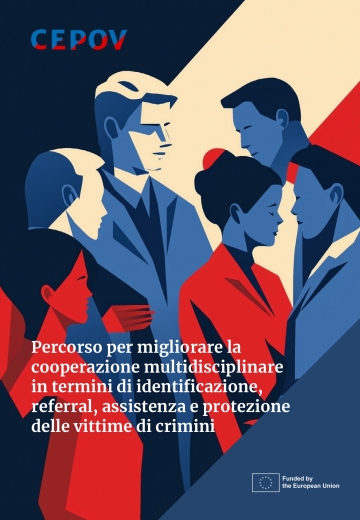 CEPOV

Percorso per migliorare la cooperazione multidisciplinare in termini di identificazione, referral, assistenza e protezione delle vittime di crimini

Funded by the European Union